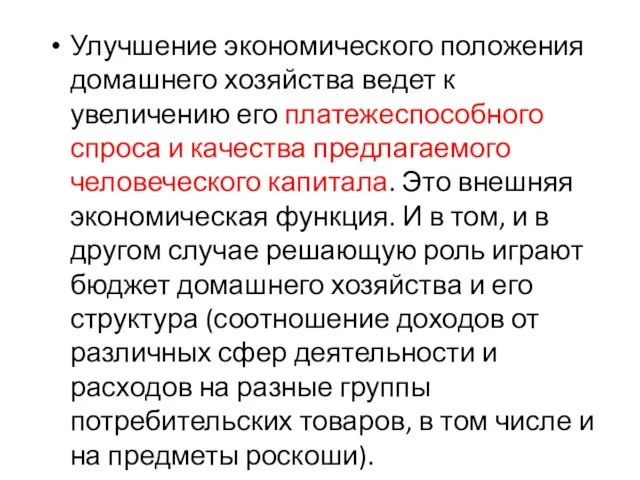 • Улучшение экономического положения домашнего хозяйства ведет к увеличению его платежеспособного спроса и качества предлагаемого человеческого капитала. Это внешняя экономическая функция. И в том, и в другом случае решающую роль играют бюджет домашнего хозяйства и его структура (соотношение доходов от различных сфер деятельности и расходов на разные группы потребительских товаров, в том числе и на предметы роскоши).